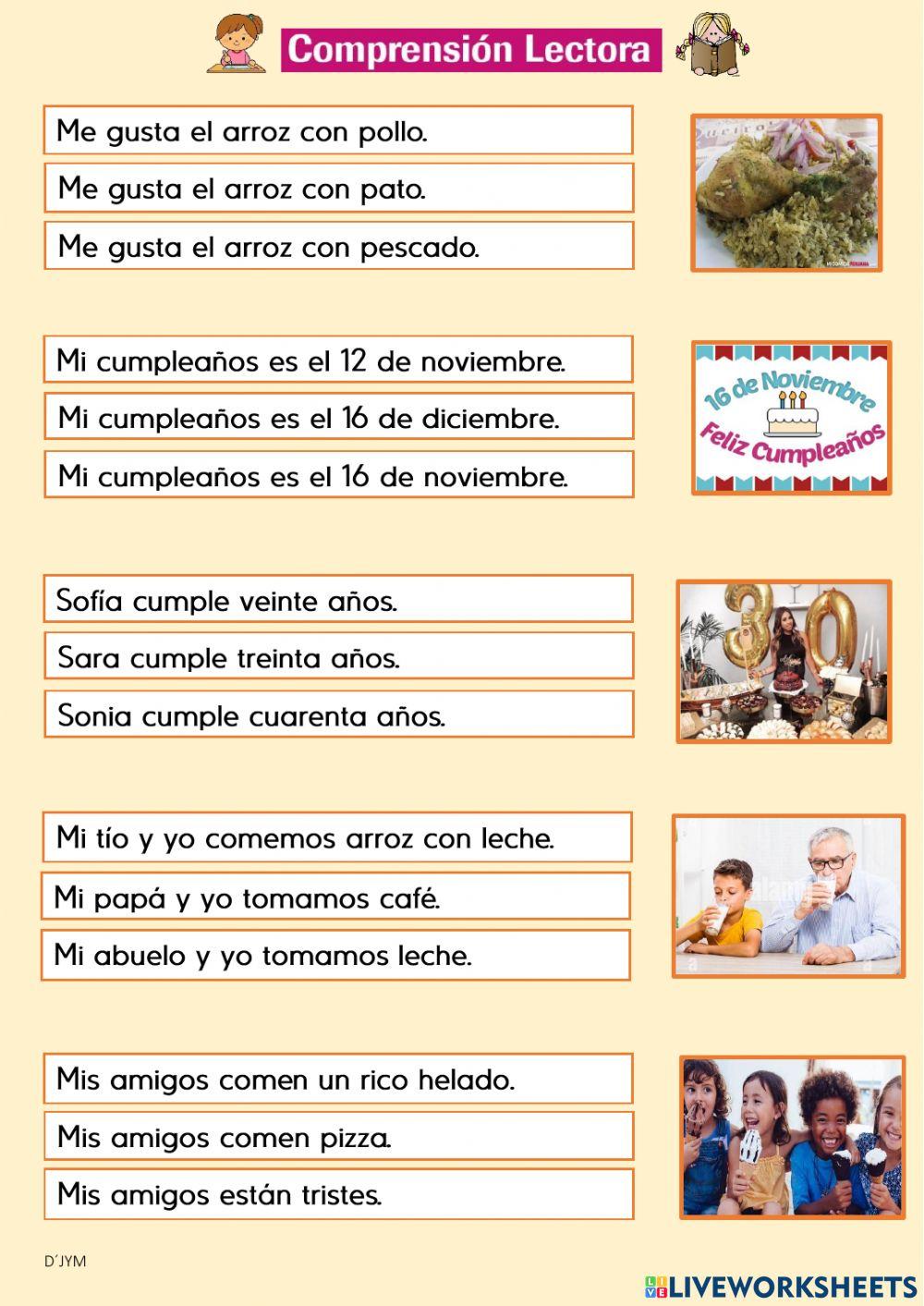 Comprensión Lectora

Me gusta el arroz con pollo.

Me gusta el arroz con pato.

Me gusta el arroz con pescado.

Mi cumpleaños es el 12 de noviembre.

Mi cumpleaños es el 16 de diciembre.

Mi cumpleaños es el 16 de noviembre.

16 de Noviembre
Feliz Cumpleaños

Sofía cumple veinte años.

Sara cumple treinta años.

Sonia cumple cuarenta años.

30

Mi tío y yo comemos arroz con leche.

Mi papá y yo tomamos café.

Mi abuelo y yo tomamos leche.

Mis amigos comen un rico helado.

Mis amigos comen pizza.

Mis amigos están tristes.

D´JYM

LIVEWORKSHEETS